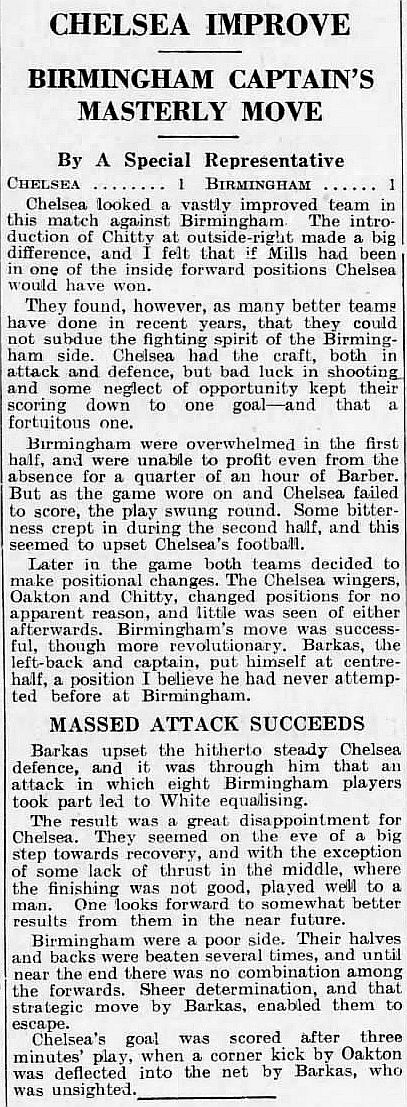 CHELSEA IMPROVE

BIRMINGHAM CAPTAIN'S MASTERLY MOVE

By A Special Representative

CHELSEA ........ 1 BIRMINGHAM ...... 1

Chelsea looked a vastly improved team in this match against Birmingham. The introduction of Chitty at outside-right made a big difference, and I felt that if Mills had been in one of the inside forward positions Chelsea would have won.

They found, however, as many better teams have done in recent years, that they could not subdue the fighting spirit of the Birmingham side. Chelsea had the craft, both in attack and defence, but bad luck in shooting and some neglect of opportunity kept their scoring down to one goal—and that a fortuitous one.

Birmingham were overwhelmed in the first half, and were unable to profit even from the absence for a quarter of an hour of Barber. But as the game wore on and Chelsea failed to score, the play swung round. Some bitterness crept in during the second half, and this seemed to upset Chelsea's football.

Later in the game both teams decided to make positional changes. The Chelsea wingers, Oakton and Chitty, changed positions for no apparent reason, and little was seen of either afterwards. Birmingham's move was successful, though more revolutionary. Barkas, the left-back and captain, put himself at centre-half, a position I believe he had never attempted before at Birmingham.

MASSED ATTACK SUCCEEDS

Barkas upset the hitherto steady Chelsea defence, and it was through him that an attack in which eight Birmingham players took part led to White equalising.

The result was a great disappointment for Chelsea. They seemed on the eve of a big step towards recovery, and with the exception of some lack of thrust in the middle, where the finishing was not good, played well to a man. One looks forward to somewhat better results from them in the near future.

Birmingham were a poor side. Their halves and backs were beaten several times, and until near the end there was no combination among the forwards. Sheer determination, and that strategic move by Barkas, enabled them to escape.

Chelsea's goal was scored after three minutes' play, when a corner kick by Oakton was deflected into the net by Barkas, who was unsighted.